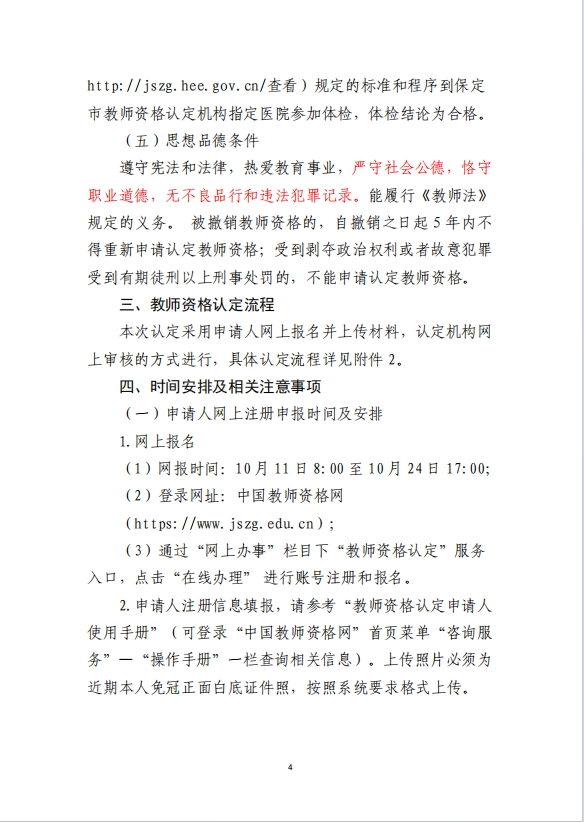 http://jszg.hee.gov.cn/查看）规定的标准和程序到保定市教师资格认定机构指定医院参加体检，体检结论为合格。

（五）思想品德条件

遵守宪法和法律，热爱教育事业，严守社会公德，恪守职业道德，无不良品行和违法犯罪记录。能履行《教师法》规定的义务。 被撤销教师资格的，自撤销之日起5年内不得重新申请认定教师资格；受到剥夺政治权利或者故意犯罪受到有期徒刑以上刑事处罚的，不能申请认定教师资格。

三、教师资格认定流程

本次认定采用申请人网上报名并上传材料，认定机构网上审核的方式进行，具体认定流程详见附件2。

四、时间安排及相关注意事项

（一）申请人网上注册申报时间及安排

1.网上报名

（1）网报时间：10月11日8:00至10月24日17:00;

（2）登录网址：中国教师资格网

（https://www.jszg.edu.cn）;

（3）通过“网上办事”栏目下“教师资格认定”服务入口，点击“在线办理” 进行账号注册和报名。

2.申请人注册信息填报，请参考“教师资格认定申请人使用手册”（可登录“中国教师资格网”首页菜单“咨询服务”—“操作手册”一栏查询相关信息）。上传照片必须为近期本人免冠正面白底证件照，按照系统要求格式上传。

4